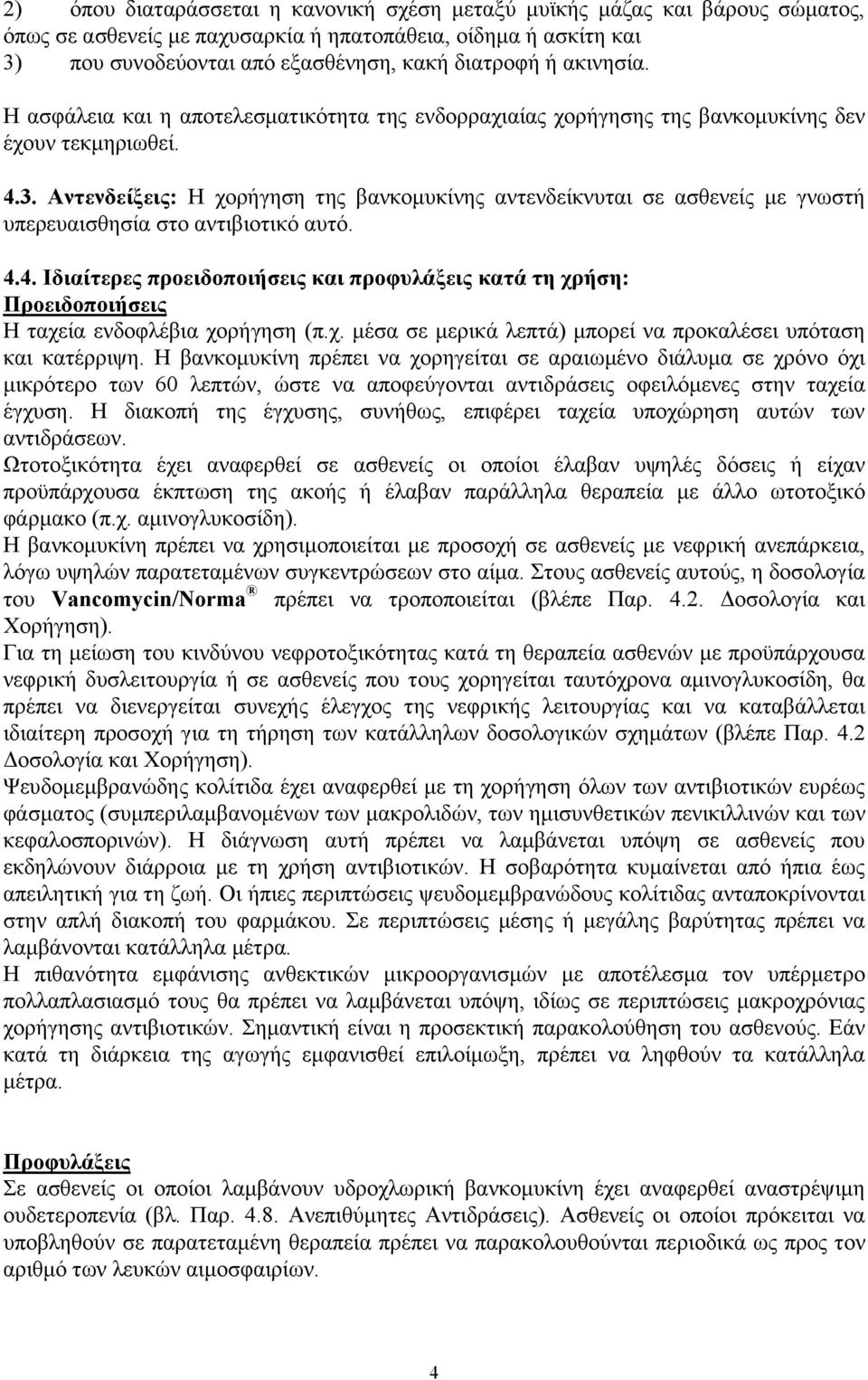 2) όπου διαταράσσεται η κανονική σχέση μεταξύ μυϊκής μάζας και βάρους σώματος, όπως σε ασθενείς με παχυσαρκία ή ηπατοπάθεια, οίδημα ή ασκίτη και
3) που συνοδεύονται από εξασθένηση, κακή διατροφή ή ακινησία.
Η ασφάλεια και η αποτελεσματικότητα της ενδορραχιαίας χορήγησης της βανκομυκίνης δεν έχουν τεκμηριωθεί.

4.3. Αντενδείξεις: Η χορήγηση της βανκομυκίνης αντενδείκνυται σε ασθενείς με γνωστή υπερευαισθησία στο αντιβιοτικό αυτό.

4.4. Ιδιαίτερες προειδοποιήσεις και προφυλάξεις κατά τη χρήση:
Προειδοποιήσεις
Η ταχεία ενδοφλέβια χορήγηση (π.χ. μέσα σε μερικά λεπτά) μπορεί να προκαλέσει υπόταση και κατέρριψη. Η βανκομυκίνη πρέπει να χορηγείται σε αραιωμένο διάλυμα σε χρόνο όχι μικρότερο των 60 λεπτών, ώστε να αποφεύγονται αντιδράσεις οφειλόμενες στην ταχεία έγχυση. Η διακοπή της έγχυσης, συνήθως, επιφέρει ταχεία υποχώρηση αυτών των αντιδράσεων.
Ωτοτοξικότητα έχει αναφερθεί σε ασθενείς οι οποίοι έλαβαν υψηλές δόσεις ή είχαν προϋπάρχουσα έκπτωση της ακοής ή έλαβαν παράλληλα θεραπεία με άλλο ωτοτοξικό φάρμακο (π.χ. αμινογλυκοσίδη).
Η βανκομυκίνη πρέπει να χρησιμοποιείται με προσοχή σε ασθενείς με νεφρική ανεπάρκεια, λόγω υψηλών παρατεταμένων συγκεντρώσεων στο αίμα. Στους ασθενείς αυτούς, η δοσολογία του Vancomycin/Norma® πρέπει να τροποποιείται (βλέπε Παρ. 4.2. Δοσολογία και Χορήγηση).
Για τη μείωση του κινδύνου νεφροτοξικότητας κατά τη θεραπεία ασθενών με προϋπάρχουσα νεφρική δυσλειτουργία ή σε ασθενείς που τους χορηγείται ταυτόχρονα αμινογλυκοσίδη, θα πρέπει να διενεργείται συνεχής έλεγχος της νεφρικής λειτουργίας και να καταβάλλεται ιδιαίτερη προσοχή για τη τήρηση των κατάλληλων δοσολογικών σχημάτων (βλέπε Παρ. 4.2 Δοσολογία και Χορήγηση).
Ψευδομεμβρανώδης κολίτιδα έχει αναφερθεί με τη χορήγηση όλων των αντιβιοτικών ευρέως φάσματος (συμπεριλαμβανομένων των μακρολιδών, των ημισυνθετικών πενικιλλινών και των κεφαλοσπορινών). Η διάγνωση αυτή πρέπει να λαμβάνεται υπόψη σε ασθενείς που εκδηλώνουν διάρροια με τη χρήση αντιβιοτικών. Η σοβαρότητα κυμαίνεται από ήπια έως απειλητική για τη ζωή. Οι ήπιες περιπτώσεις ψευδομεμβρανώδους κολίτιδας ανταποκρίνονται στην απλή διακοπή του φαρμάκου. Σε περιπτώσεις μέσης ή μεγάλης βαρύτητας πρέπει να λαμβάνονται κατάλληλα μέτρα.
Η πιθανότητα εμφάνισης ανθεκτικών μικροοργανισμών με αποτέλεσμα τον υπέρμετρο πολλαπλασιασμό τους θα πρέπει να λαμβάνεται υπόψη, ιδίως σε περιπτώσεις μακροχρόνιας χορήγησης αντιβιοτικών. Σημαντική είναι η προσεκτική παρακολούθηση του ασθενούς. Εάν κατά τη διάρκεια της αγωγής εμφανισθεί επιλοίμωξη, πρέπει να ληφθούν τα κατάλληλα μέτρα.

Προφυλάξεις
Σε ασθενείς οι οποίοι λαμβάνουν υδροχλωρική βανκομυκίνη έχει αναφερθεί αναστρέψιμη ουδετεροπενία (βλ. Παρ. 4.8. Ανεπιθύμητες Αντιδράσεις). Ασθενείς οι οποίοι πρόκειται να υποβληθούν σε παρατεταμένη θεραπεία πρέπει να παρακολουθούνται περιοδικά ως προς τον αριθμό των λευκών αιμοσφαιρίων.

4